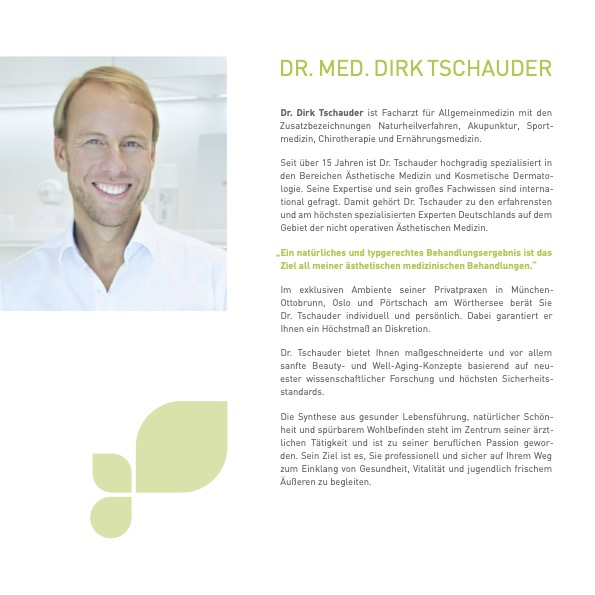 DR. MED. DIRK TSCHAUDER

Dr. Dirk Tschauder ist Facharzt für Allgemeinmedizin mit den Zusatzbezeichnungen Naturheilverfahren, Akupunktur, Sportmedizin, Chirotherapie und Ernährungsmedizin.

Seit über 15 Jahren ist Dr. Tschauder hochgradig spezialisiert in den Bereichen Ästhetische Medizin und Kosmetische Dermatologie. Seine Expertise und sein großes Fachwissen sind international gefragt. Damit gehört Dr. Tschauder zu den erfahrensten und am höchsten spezialisierten Experten Deutschlands auf dem Gebiet der nicht operativen Ästhetischen Medizin.

„Ein natürliches und typgerechtes Behandlungsergebnis ist das Ziel all meiner ästhetischen medizinischen Behandlungen."

Im exklusiven Ambiente seiner Privatpraxen in München-Ottobrunn, Oslo und Pörtschach am Wörthersee berät Sie Dr. Tschauder individuell und persönlich. Dabei garantiert er Ihnen ein Höchstmaß an Diskretion.

Dr. Tschauder bietet Ihnen maßgeschneiderte und vor allem sanfte Beauty- und Well-Aging-Konzepte basierend auf neuester wissenschaftlicher Forschung und höchsten Sicherheitsstandards.

Die Synthese aus gesunder Lebensführung, natürlicher Schönheit und spürbarem Wohlbefinden steht im Zentrum seiner ärztlichen Tätigkeit und ist zu seiner beruflichen Passion geworden. Sein Ziel ist es, Sie professionell und sicher auf Ihrem Weg zum Einklang von Gesundheit, Vitalität und jugendlich frischem Äußeren zu begleiten.